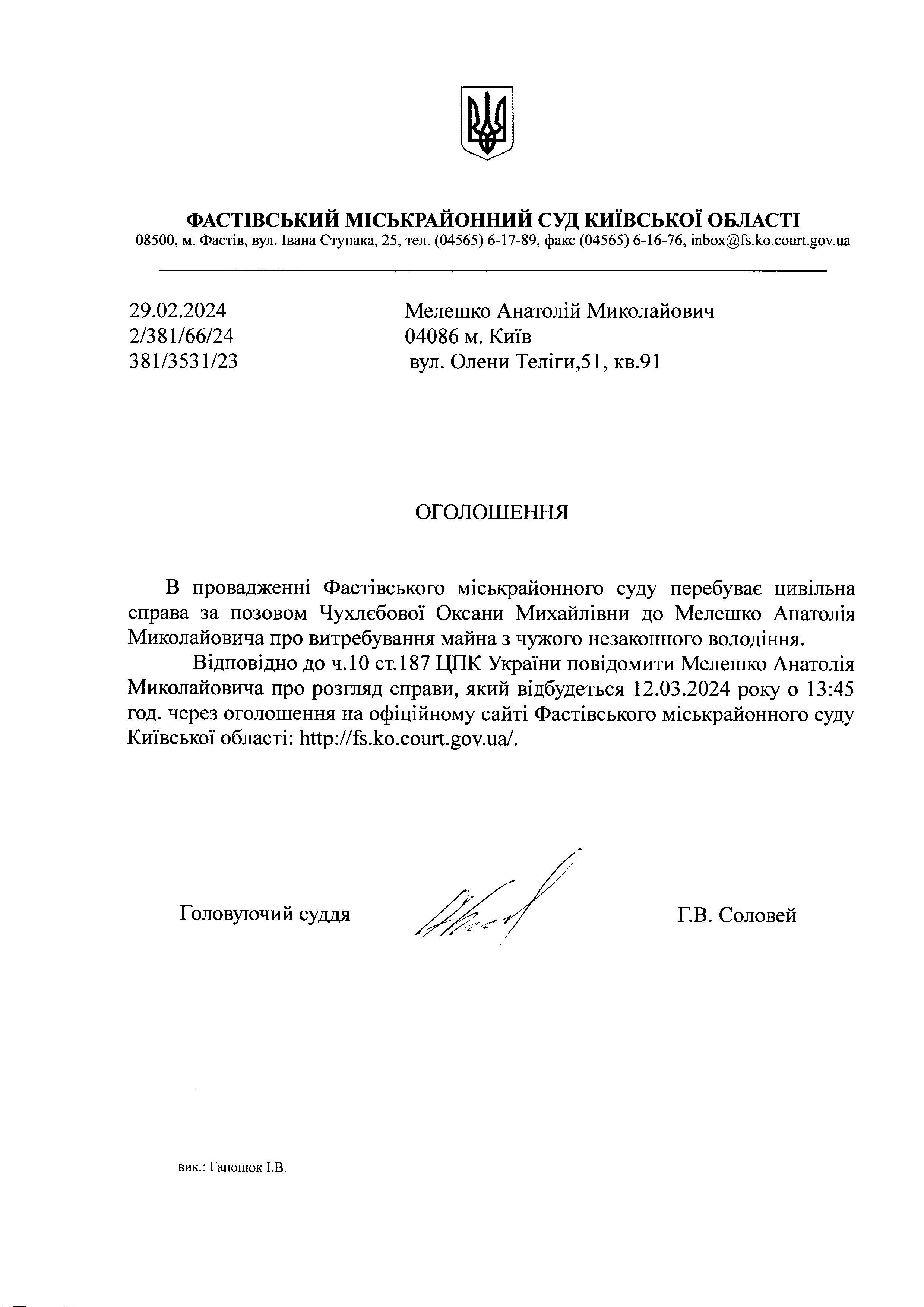 ФАСТІВСЬКИЙ МІСЬКРАЙОННИЙ СУД КИЇВСЬКОЇ ОБЛАСТІ
08500, м. Фастів, вул. Івана Ступака, 25, тел. (04565) 6-17-89, факс (04565) 6-16-76, inbox@fs.ko.court.gov.ua

29.02.2024
2/381/66/24
381/3531/23

Мелешко Анатолій Миколайович
04086 м. Київ
вул. Олени Теліги,51, кв.91

ОГОЛОШЕННЯ

В провадженні Фастівського міськрайонного суду перебуває цивільна справа за позовом Чухлєбової Оксани Михайлівни до Мелешко Анатолія Миколайовича про витребування майна з чужого незаконного володіння.

Відповідно до ч.10 ст.187 ЦПК України повідомити Мелешко Анатолія Миколайовича про розгляд справи, який відбудеться 12.03.2024 року о 13:45 год. через оголошення на офіційному сайті Фастівського міськрайонного суду Київської області: http://fs.ko.court.gov.ua/.

Головуючий суддя

Г.В. Соловей

вик.: Гапонюк І.В.